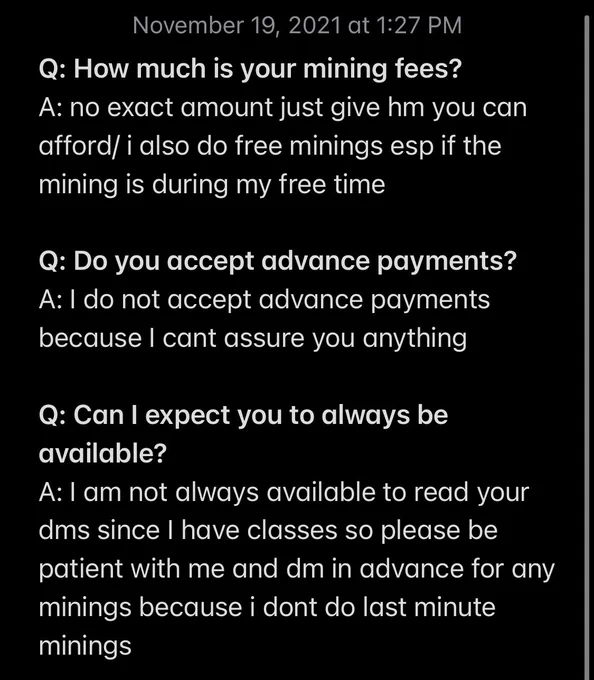 November 19, 2021 at 1:27 PM

Q: How much is your mining fees?
A: no exact amount just give hm you can afford/ i also do free minings esp if the mining is during my free time

Q: Do you accept advance payments?
A: I do not accept advance payments because I cant assure you anything

Q: Can I expect you to always be available?
A: I am not always available to read your dms since I have classes so please be patient with me and dm in advance for any minings because i dont do last minute minings